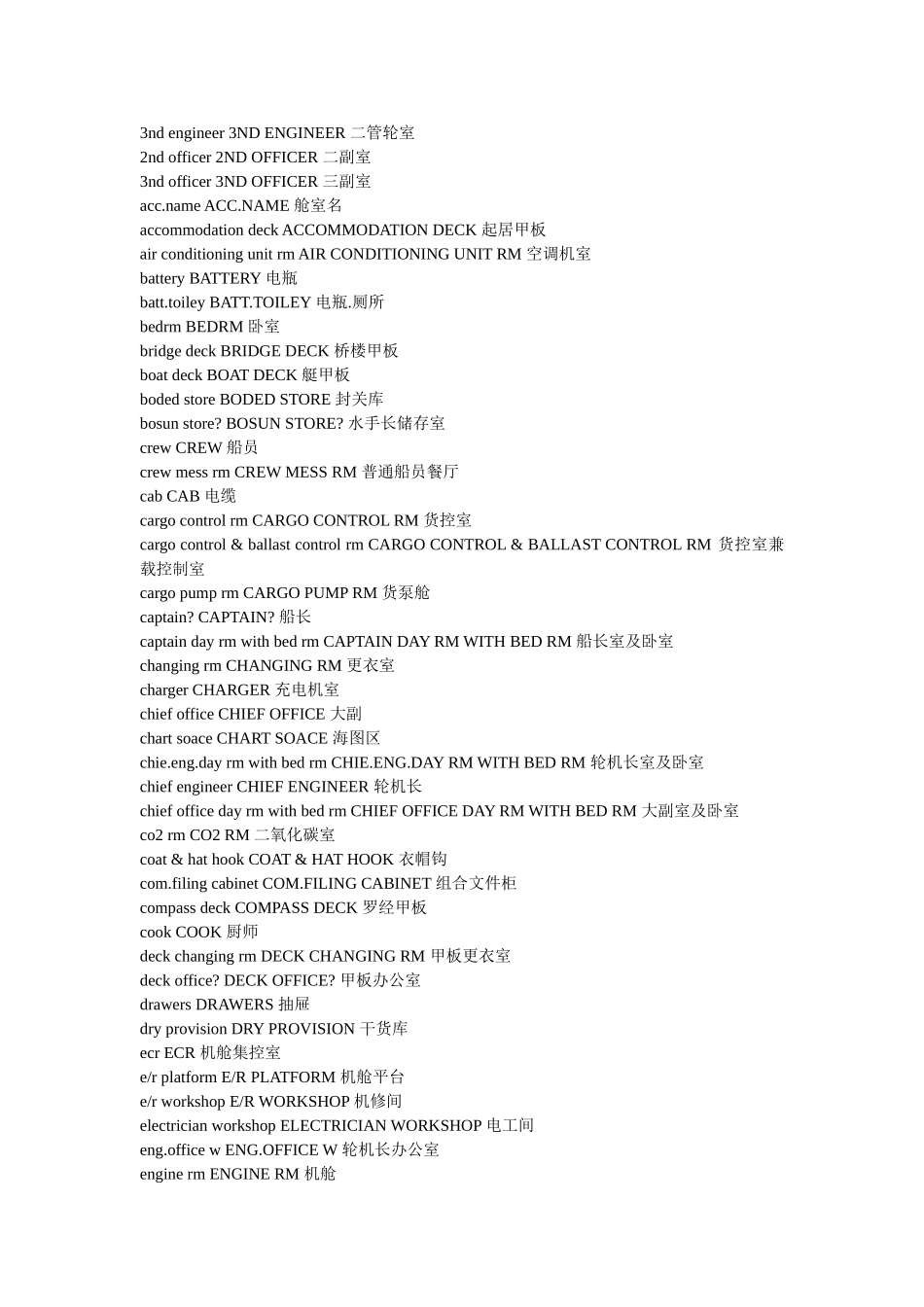 3nd engineer 3ND ENGINEER 二管轮室
2nd officer 2ND OFFICER 二副室
3nd officer 3ND OFFICER 三副室
acc.name ACC.NAME 舱室名
accommodation deck ACCOMMODATION DECK 起居甲板
air conditioning unit rm AIR CONDITIONING UNIT RM 空调机室
battery BATTERY 电瓶
batt.toiley BATT.TOILEY 电瓶.厕所
bedrm BEDRM 卧室
bridge deck BRIDGE DECK 桥楼甲板
boat deck BOAT DECK 艇甲板
boded store BODED STORE 封关库
bosun store? BOSUN STORE? 水手长储存室
crew CREW 船员
crew mess rm CREW MESS RM 普通船员餐厅
cab CAB 电缆
cargo control rm CARGO CONTROL RM 货控室
cargo control & ballast control rm CARGO CONTROL & BALLAST CONTROL RM 货控室兼载控制室
cargo pump rm CARGO PUMP RM 货泵舱
captain? CAPTAIN? 船长
captain day rm with bed rm CAPTAIN DAY RM WITH BED RM 船长室及卧室
changing rm CHANGING RM 更衣室
charger CHARGER 充电机室
chief office CHIEF OFFICE 大副
chart soace CHART SOACE 海图区
chie.eng.day rm with bed rm CHIE.ENG.DAY RM WITH BED RM 轮机长室及卧室
chief engineer CHIEF ENGINEER 轮机长
chief office day rm with bed rm CHIEF OFFICE DAY RM WITH BED RM 大副室及卧室
co2 rm CO2 RM 二氧化碳室
coat & hat hook COAT & HAT HOOK 衣帽钩
com.filing cabinet COM.FILING CABINET 组合文件柜
compass deck COMPASS DECK 罗经甲板
cook COOK 厨师
deck changing rm DECK CHANGING RM 甲板更衣室
deck office? DECK OFFICE? 甲板办公室
drawers DRAWERS 抽屉
dry provision DRY PROVISION 干货库
ecr ECR 机舱集控室
e/r platform E/R PLATFORM 机舱平台
e/r workshop E/R WORKSHOP 机修间
electrician workshop ELECTRICIAN WORKSHOP 电工间
eng.office w ENG.OFFICE W 轮机长办公室
engine rm ENGINE RM 机舱